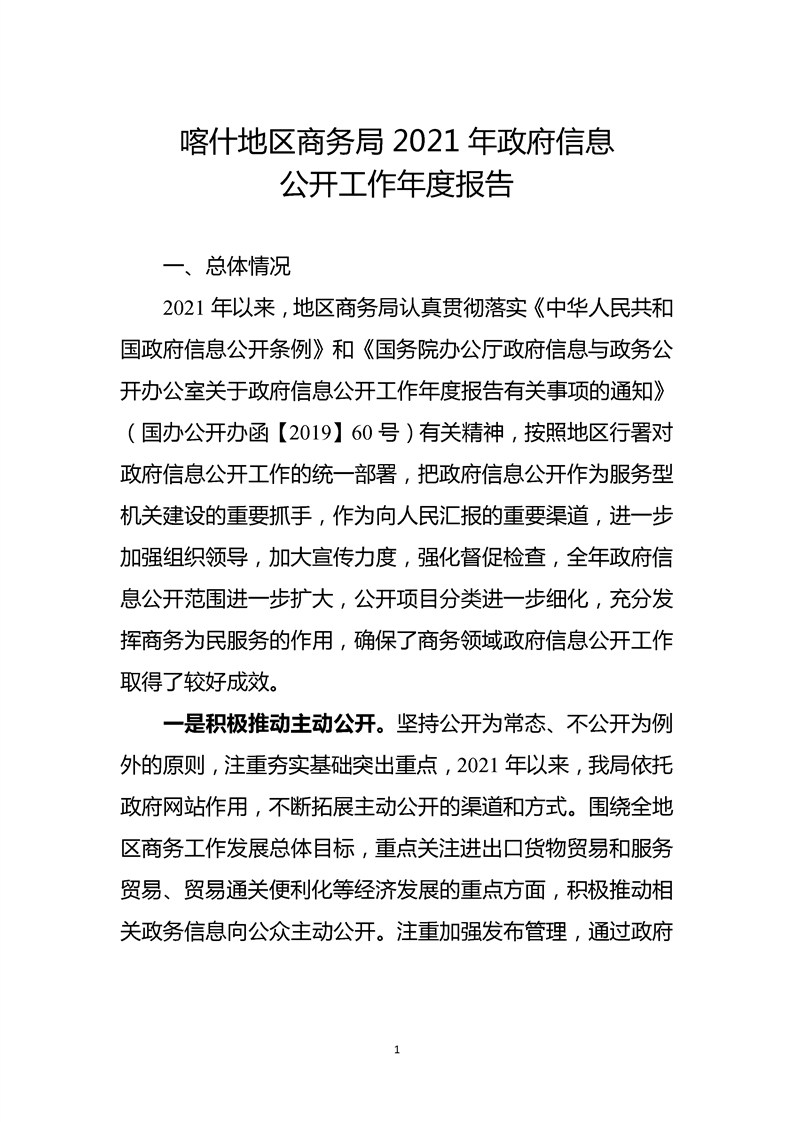 喀什地区商务局 2021 年政府信息公开工作年度报告

一、总体情况

2021 年以来，地区商务局认真贯彻落实《中华人民共和国政府信息公开条例》和《国务院办公厅政府信息与政务公开办公室关于政府信息公开工作年度报告有关事项的通知》（国办公开办函【2019】60 号）有关精神，按照地区行署对政府信息公开工作的统一部署，把政府信息公开作为服务型机关建设的重要抓手，作为向人民汇报的重要渠道，进一步加强组织领导，加大宣传力度，强化督促检查，全年政府信息公开范围进一步扩大，公开项目分类进一步细化，充分发挥商务为民服务的作用，确保了商务领域政府信息公开工作取得了较好成效。

一是积极推动主动公开。坚持公开为常态、不公开为例外的原则，注重夯实基础突出重点，2021 年以来，我局依托政府网站作用，不断拓展主动公开的渠道和方式。围绕全地区商务工作发展总体目标，重点关注进出口货物贸易和服务贸易、贸易通关便利化等经济发展的重点方面，积极推动相关政务信息向公众主动公开。注重加强发布管理，通过政府

1